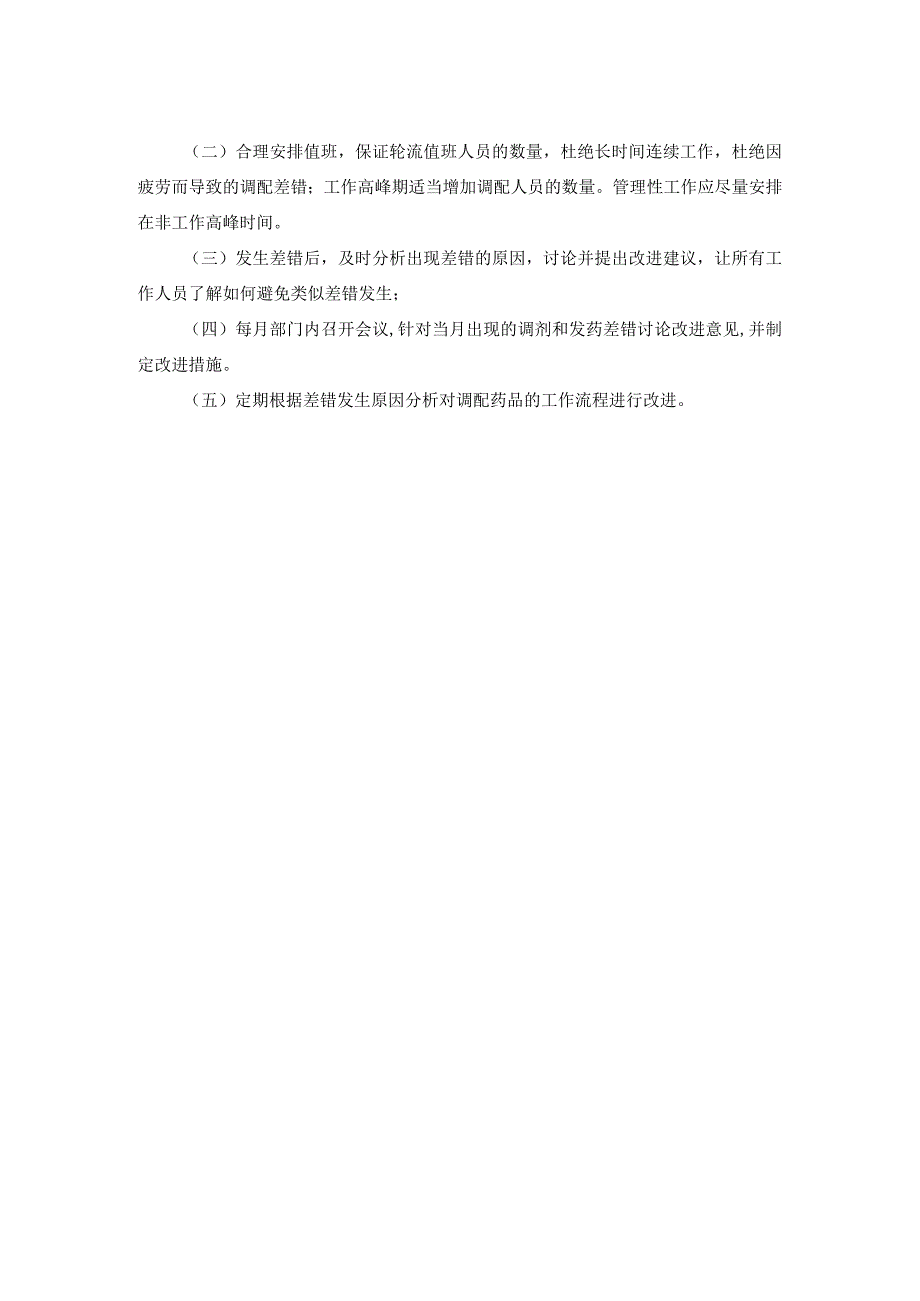 （二）合理安排值班，保证轮流值班人员的数量，杜绝长时间连续工作，杜绝因疲劳而导致的调配差错；工作高峰期适当增加调配人员的数量。管理性工作应尽量安排在非工作高峰时间。

（三）发生差错后，及时分析出现差错的原因，讨论并提出改进建议，让所有工作人员了解如何避免类似差错发生；

（四）每月部门内召开会议，针对当月出现的调剂和发药差错讨论改进意见，并制定改进措施。

（五）定期根据差错发生原因分析对调配药品的工作流程进行改进。